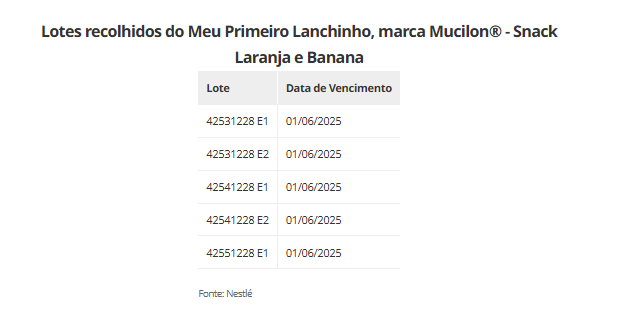 Lotes recolhidos do Meu Primeiro Lanchinho, marca Mucilon® - Snack Laranja e Banana

| Lote | Data de Vencimento |
|---|---|
| 42531228 E1 | 01/06/2025 |
| 42531228 E2 | 01/06/2025 |
| 42541228 E1 | 01/06/2025 |
| 42541228 E2 | 01/06/2025 |
| 42551228 E1 | 01/06/2025 |

Fonte: Nestlé